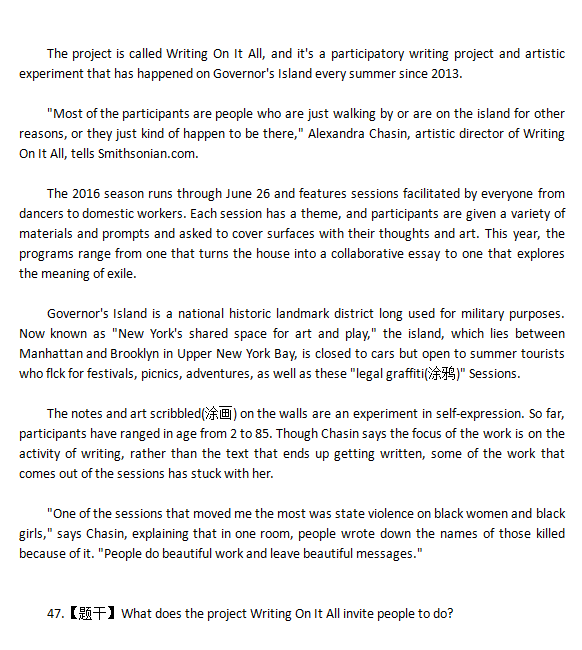 The project is called Writing On It All, and it's a participatory writing project and artistic experiment that has happened on Governor's Island every summer since 2013.

"Most of the participants are people who are just walking by or are on the island for other reasons, or they just kind of happen to be there," Alexandra Chasin, artistic director of Writing On It All, tells Smithsonian.com.

The 2016 season runs through June 26 and features sessions facilitated by everyone from dancers to domestic workers. Each session has a theme, and participants are given a variety of materials and prompts and asked to cover surfaces with their thoughts and art. This year, the programs range from one that turns the house into a collaborative essay to one that explores the meaning of exile.

Governor's Island is a national historic landmark district long used for military purposes. Now known as "New York's shared space for art and play," the island, which lies between Manhattan and Brooklyn in Upper New York Bay, is closed to cars but open to summer tourists who flck for festivals, picnics, adventures, as well as these "legal graffiti(涂鸦)" Sessions.

The notes and art scribbled(涂画) on the walls are an experiment in self-expression. So far, participants have ranged in age from 2 to 85. Though Chasin says the focus of the work is on the activity of writing, rather than the text that ends up getting written, some of the work that comes out of the sessions has stuck with her.

"One of the sessions that moved me the most was state violence on black women and black girls," says Chasin, explaining that in one room, people wrote down the names of those killed because of it. "People do beautiful work and leave beautiful messages."

47.【题干】What does the project Writing On It All invite people to do?